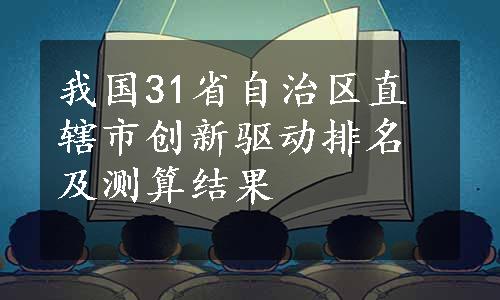 我国31省自治区直辖市创新驱动排名及测算结果